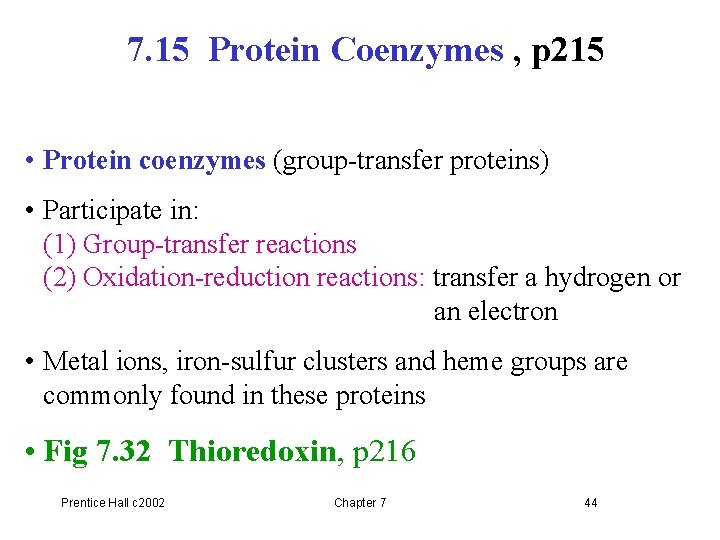 7.15 Protein Coenzymes , p215

• Protein coenzymes (group-transfer proteins)

• Participate in:
(1) Group-transfer reactions
(2) Oxidation-reduction reactions: transfer a hydrogen or an electron

• Metal ions, iron-sulfur clusters and heme groups are commonly found in these proteins

• Fig 7.32 Thioredoxin, p216

Prentice Hall c2002 Chapter 7 44